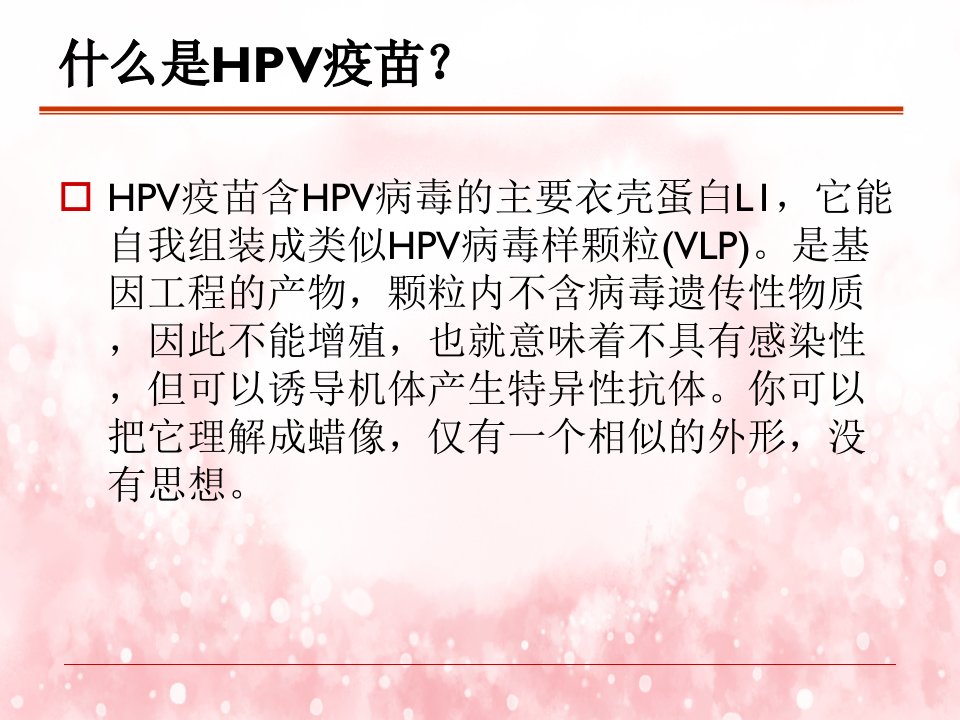 什么是HPV疫苗？

☐ HPV疫苗含HPV病毒的主要衣壳蛋白L1，它能自我组装成类似HPV病毒样颗粒(VLP)。是基因工程的产物，颗粒内不含病毒遗传性物质，因此不能增殖，也就意味着不具有感染性，但可以诱导机体产生特异性抗体。你可以把它理解成蜡像，仅有一个相似的外形，没有思想。